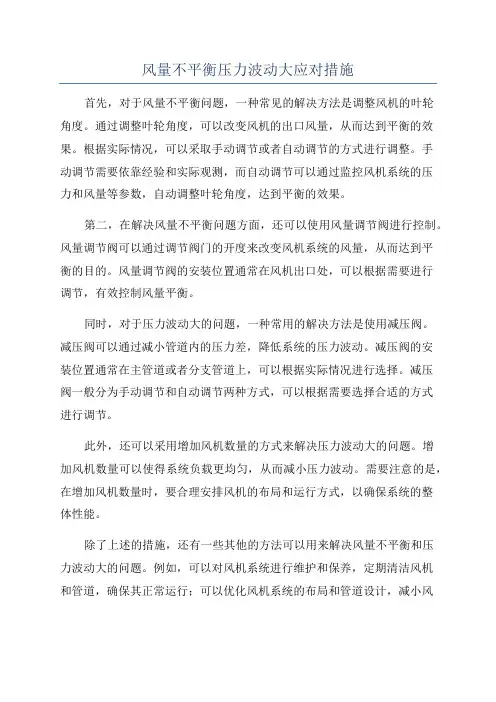 风量不平衡压力波动大应对措施

首先，对于风量不平衡问题，一种常见的解决方法是调整风机的叶轮角度。通过调整叶轮角度，可以改变风机的出口风量，从而达到平衡的效果。根据实际情况，可以采取手动调节或者自动调节的方式进行调整。手动调节需要依靠经验和实际观测，而自动调节可以通过监控风机系统的压力和风量等参数，自动调整叶轮角度，达到平衡的效果。

第二，在解决风量不平衡问题方面，还可以使用风量调节阀进行控制。风量调节阀可以通过调节阀门的开度来改变风机系统的风量，从而达到平衡的目的。风量调节阀的安装位置通常在风机出口处，可以根据需要进行调节，有效控制风量平衡。

同时，对于压力波动大的问题，一种常用的解决方法是使用减压阀。减压阀可以通过减小管道内的压力差，降低系统的压力波动。减压阀的安装位置通常在主管道或者分支管道上，可以根据实际情况进行选择。减压阀一般分为手动调节和自动调节两种方式，可以根据需要选择合适的方式进行调节。

此外，还可以采用增加风机数量的方式来解决压力波动大的问题。增加风机数量可以使得系统负载更均匀，从而减小压力波动。需要注意的是，在增加风机数量时，要合理安排风机的布局和运行方式，以确保系统的整体性能。

除了上述的措施，还有一些其他的方法可以用来解决风量不平衡和压力波动大的问题。例如，可以对风机系统进行维护和保养，定期清洁风机和管道，确保其正常运行；可以优化风机系统的布局和管道设计，减小风